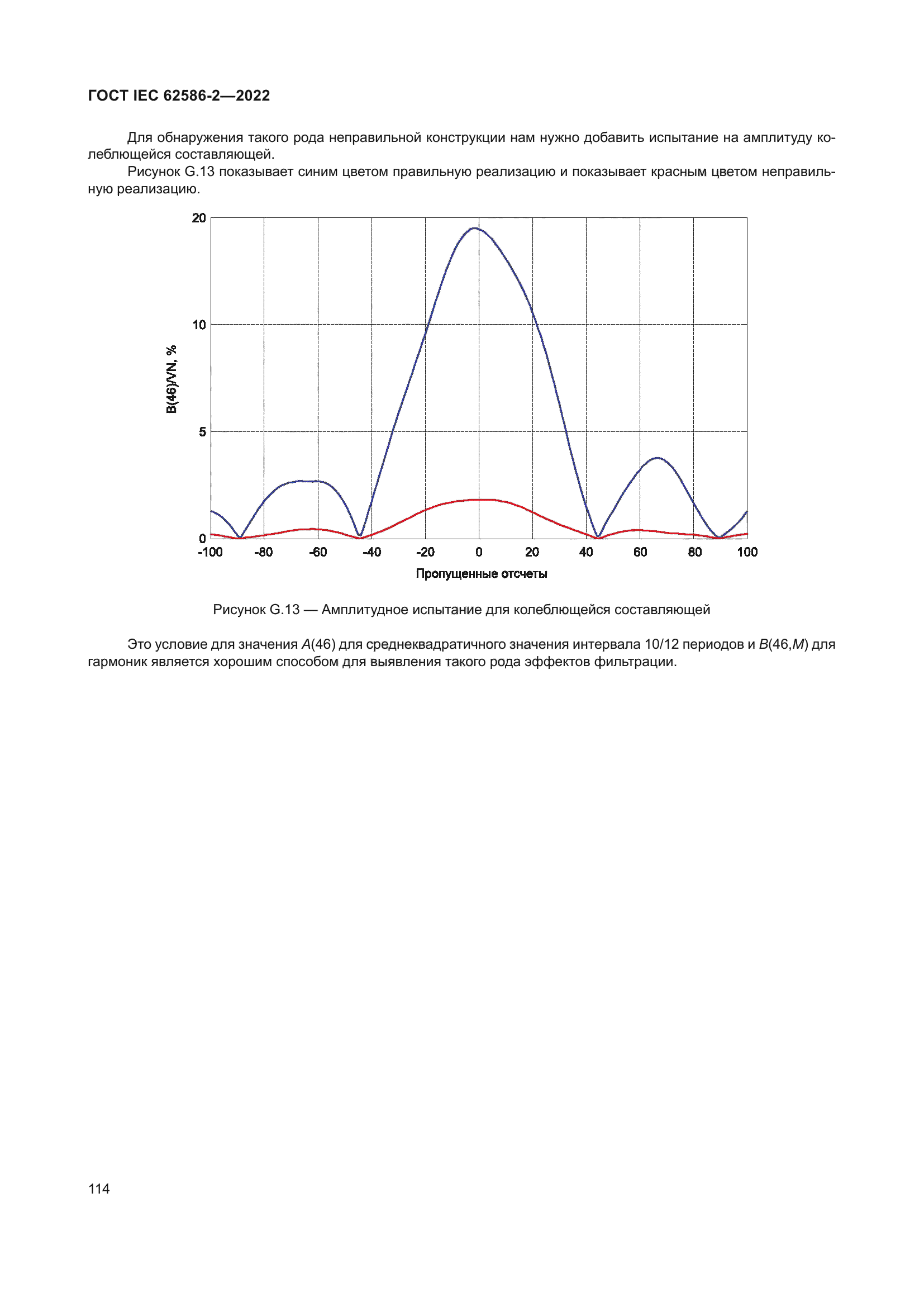 ГОСТ IEC 62586-2—2022

Для обнаружения такого рода неправильной конструкции нам нужно добавить испытание на амплитуду колеблющейся составляющей.

Рисунок G.13 показывает синим цветом правильную реализацию и показывает красным цветом неправильную реализацию.

20
10
5
0
B(46)/VN, %
-100 -80 -60 -40 -20 0 20 40 60 80 100
Пропущенные отсчеты

Рисунок G.13 — Амплитудное испытание для колеблющейся составляющей

Это условие для значения $A(46)$ для среднеквадратичного значения интервала 10/12 периодов и $B(46,M)$ для гармоник является хорошим способом для выявления такого рода эффектов фильтрации.

114